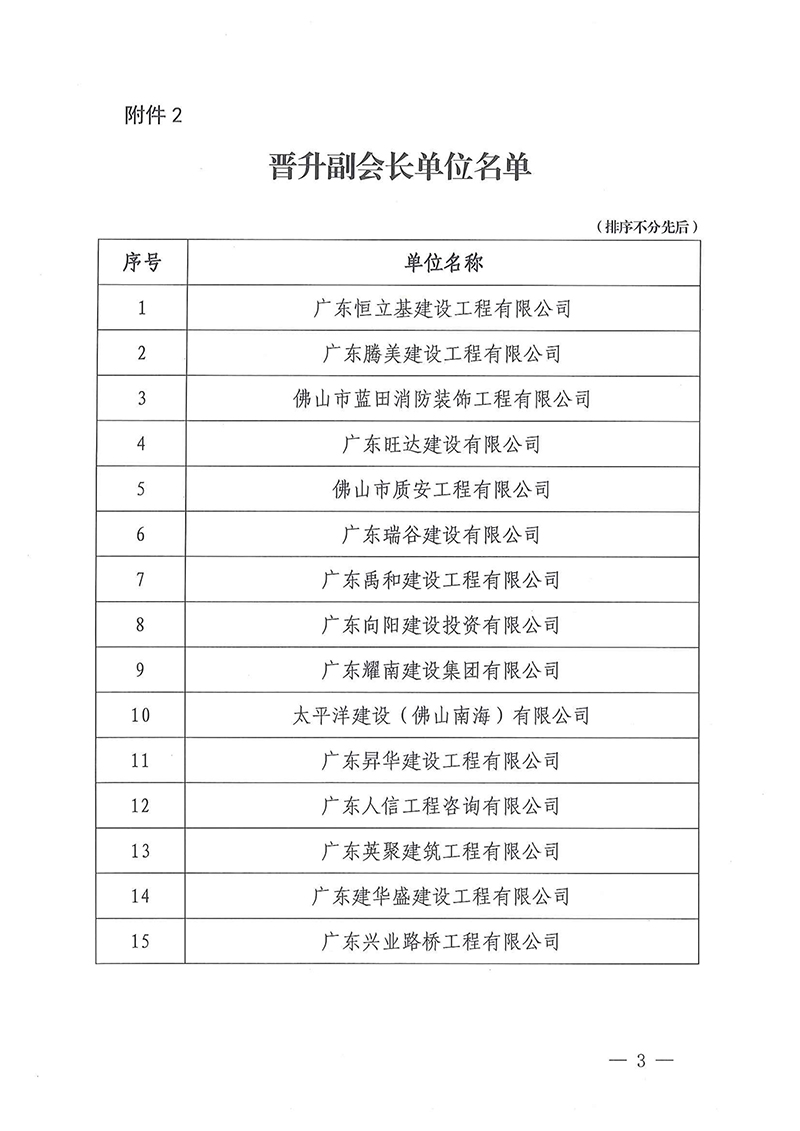 附件 2

晋升副会长单位名单

（排序不分先后）

| 序号 | 单位名称 |
|---|---|
| 1 | 广东恒立基建设工程有限公司 |
| 2 | 广东腾美建设工程有限公司 |
| 3 | 佛山市蓝田消防装饰工程有限公司 |
| 4 | 广东旺达建设有限公司 |
| 5 | 佛山市质安工程有限公司 |
| 6 | 广东瑞谷建设有限公司 |
| 7 | 广东禹和建设工程有限公司 |
| 8 | 广东向阳建设投资有限公司 |
| 9 | 广东耀南建设集团有限公司 |
| 10 | 太平洋建设（佛山南海）有限公司 |
| 11 | 广东昇华建设工程有限公司 |
| 12 | 广东人信工程咨询有限公司 |
| 13 | 广东英聚建筑工程有限公司 |
| 14 | 广东建华盛建设工程有限公司 |
| 15 | 广东兴业路桥工程有限公司 |

— 3 —